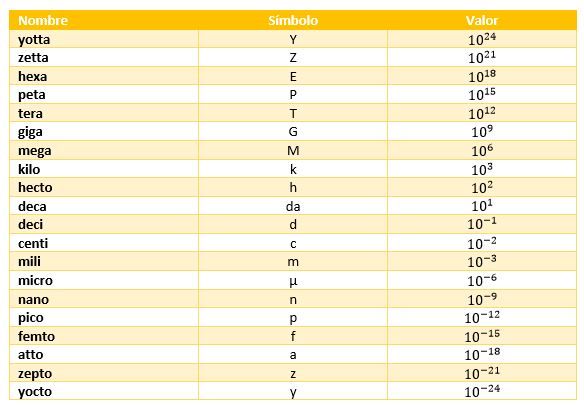 | Nombre | Símbolo | Valor |
|---|---|---|
| yotta | Y | $10^{24}$ |
| zetta | Z | $10^{21}$ |
| hexa | E | $10^{18}$ |
| peta | P | $10^{15}$ |
| tera | T | $10^{12}$ |
| giga | G | $10^{9}$ |
| mega | M | $10^{6}$ |
| kilo | k | $10^{3}$ |
| hecto | h | $10^{2}$ |
| deca | da | $10^{1}$ |
| deci | d | $10^{-1}$ |
| centi | c | $10^{-2}$ |
| mili | m | $10^{-3}$ |
| micro | µ | $10^{-6}$ |
| nano | n | $10^{-9}$ |
| pico | p | $10^{-12}$ |
| femto | f | $10^{-15}$ |
| atto | a | $10^{-18}$ |
| zepto | z | $10^{-21}$ |
| yocto | y | $10^{-24}$ |